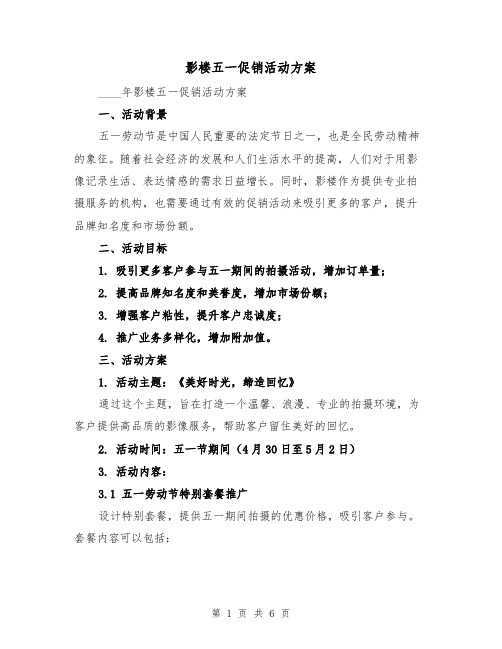 影楼五一促销活动方案

____年影楼五一促销活动方案

一、活动背景

五一劳动节是中国人民重要的法定节日之一，也是全民劳动精神的象征。随着社会经济的发展和人们生活水平的提高，人们对于用影像记录生活、表达情感的需求日益增长。同时，影楼作为提供专业拍摄服务的机构，也需要通过有效的促销活动来吸引更多的客户，提升品牌知名度和市场份额。

二、活动目标

1. 吸引更多客户参与五一期间的拍摄活动，增加订单量；

2. 提高品牌知名度和美誉度，增加市场份额；

3. 增强客户粘性，提升客户忠诚度；

4. 推广业务多样化，增加附加值。

三、活动方案

1. 活动主题：《美好时光，缔造回忆》

通过这个主题，旨在打造一个温馨、浪漫、专业的拍摄环境，为客户提供高品质的影像服务，帮助客户留住美好的回忆。

2. 活动时间：五一节期间（4月30日至5月2日）

3. 活动内容：

3.1 五一劳动节特别套餐推广

设计特别套餐，提供五一期间拍摄的优惠价格，吸引客户参与。套餐内容可以包括：

第 1 页 共 6 页